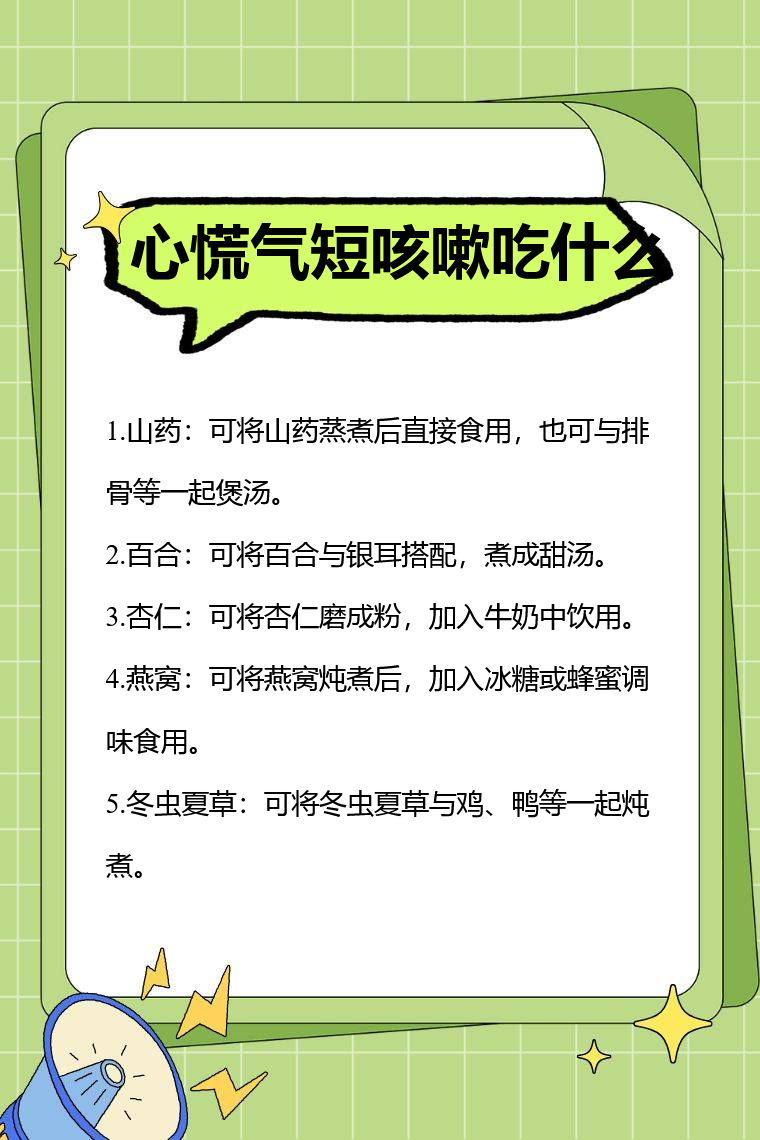 心慌气短咳嗽吃什么

1.山药：可将山药蒸煮后直接食用，也可与排骨等一起煲汤。

2.百合：可将百合与银耳搭配，煮成甜汤。

3.杏仁：可将杏仁磨成粉，加入牛奶中饮用。

4.燕窝：可将燕窝炖煮后，加入冰糖或蜂蜜调味食用。

5.冬虫夏草：可将冬虫夏草与鸡、鸭等一起炖煮。